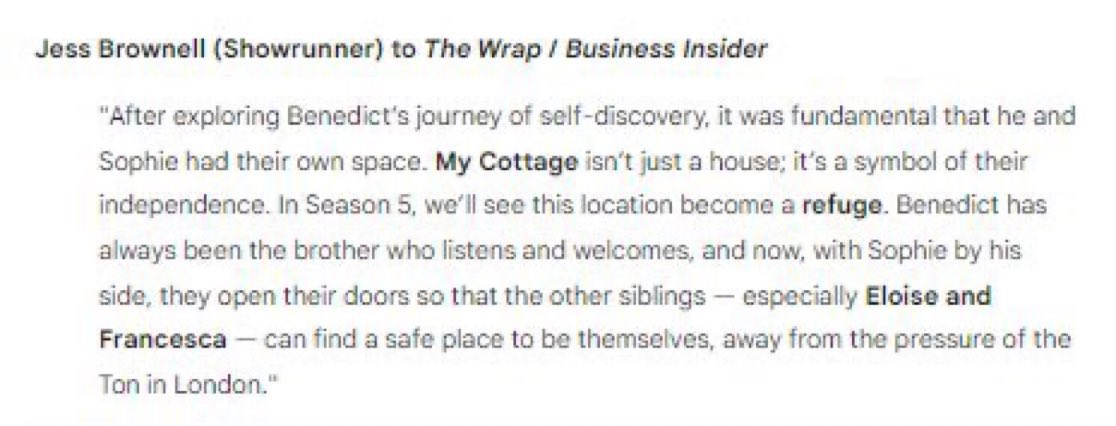 Jess Brownell (Showrunner) to The Wrap / Business Insider

"After exploring Benedict's journey of self-discovery, it was fundamental that he and Sophie had their own space. My Cottage isn't just a house; it's a symbol of their independence. In Season 5, we'll see this location become a refuge. Benedict has always been the brother who listens and welcomes, and now, with Sophie by his side, they open their doors so that the other siblings — especially Eloise and Francesca — can find a safe place to be themselves, away from the pressure of the Ton in London."